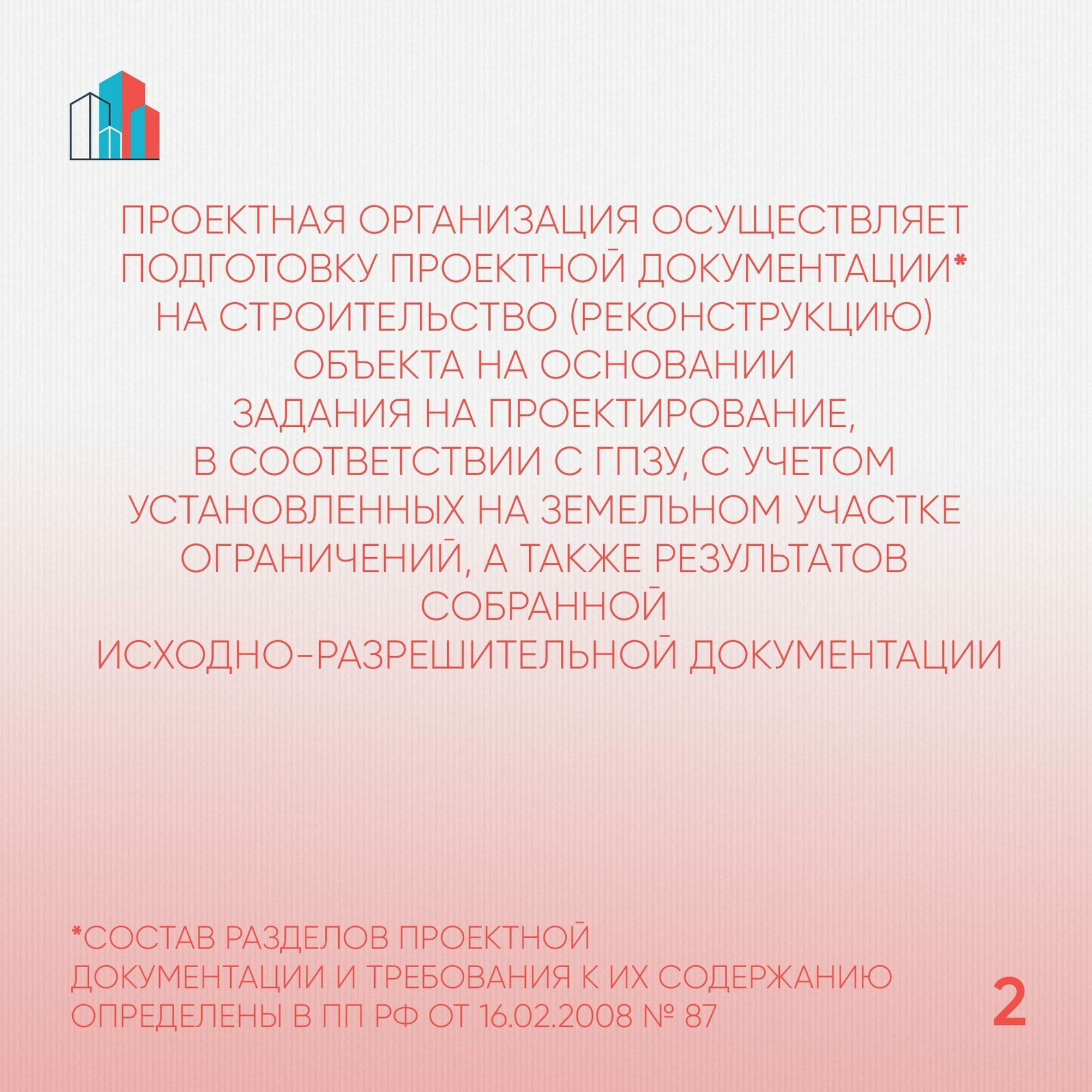 ПРОЕКТНАЯ ОРГАНИЗАЦИЯ ОСУЩЕСТВЛЯЕТ ПОДГОТОВКУ ПРОЕКТНОЙ ДОКУМЕНТАЦИИ* НА СТРОИТЕЛЬСТВО (РЕКОНСТРУКЦИЮ) ОБЪЕКТА НА ОСНОВАНИИ ЗАДАНИЯ НА ПРОЕКТИРОВАНИЕ, В СООТВЕТСТВИИ С ГПЗУ, С УЧЕТОМ УСТАНОВЛЕННЫХ НА ЗЕМЕЛЬНОМ УЧАСТКЕ ОГРАНИЧЕНИЙ, А ТАКЖЕ РЕЗУЛЬТАТОВ СОБРАННОЙ ИСХОДНО-РАЗРЕШИТЕЛЬНОЙ ДОКУМЕНТАЦИИ

*СОСТАВ РАЗДЕЛОВ ПРОЕКТНОЙ ДОКУМЕНТАЦИИ И ТРЕБОВАНИЯ К ИХ СОДЕРЖАНИЮ ОПРЕДЕЛЕНЫ В ПП РФ ОТ 16.02.2008 № 87

2